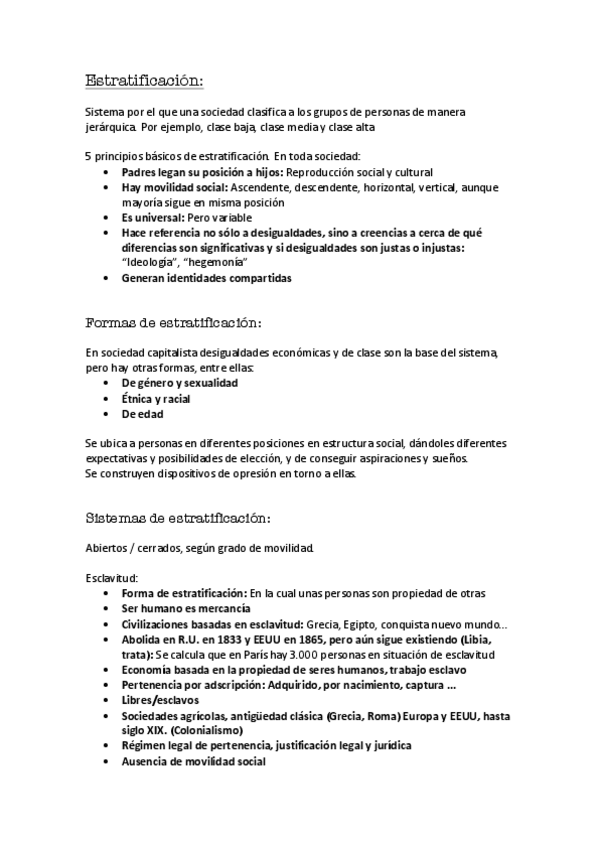 Estratificación:

Sistema por el que una sociedad clasifica a los grupos de personas de manera jerárquica. Por ejemplo, clase baja, clase media y clase alta

5 principios básicos de estratificación. En toda sociedad:
• Padres legan su posición a hijos: Reproducción social y cultural
• Hay movilidad social: Ascendente, descendente, horizontal, vertical, aunque mayoría sigue en misma posición
• Es universal: Pero variable
• Hace referencia no sólo a desigualdades, sino a creencias a cerca de qué diferencias son significativas y si desigualdades son justas o injustas: "Ideología", "hegemonía"
• Generan identidades compartidas

Formas de estratificación:

En sociedad capitalista desigualdades económicas y de clase son la base del sistema, pero hay otras formas, entre ellas:
• De género y sexualidad
• Étnica y racial
• De edad

Se ubica a personas en diferentes posiciones en estructura social, dándoles diferentes expectativas y posibilidades de elección, y de conseguir aspiraciones y sueños.
Se construyen dispositivos de opresión en torno a ellas.

Sistemas de estratificación:

Abiertos / cerrados, según grado de movilidad.

Esclavitud:
• Forma de estratificación: En la cual unas personas son propiedad de otras
• Ser humano es mercancía
• Civilizaciones basadas en esclavitud: Grecia, Egipto, conquista nuevo mundo…
• Abolida en R.U. en 1833 y EEUU en 1865, pero aún sigue existiendo (Libia, trata): Se calcula que en París hay 3.000 personas en situación de esclavitud
• Economía basada en la propiedad de seres humanos, trabajo esclavo
• Pertenencia por adscripción: Adquirido, por nacimiento, captura …
• Libres/esclavos
• Sociedades agrícolas, antigüedad clásica (Grecia, Roma) Europa y EEUU, hasta siglo XIX. (Colonialismo)
• Régimen legal de pertenencia, justificación legal y jurídica
• Ausencia de movilidad social